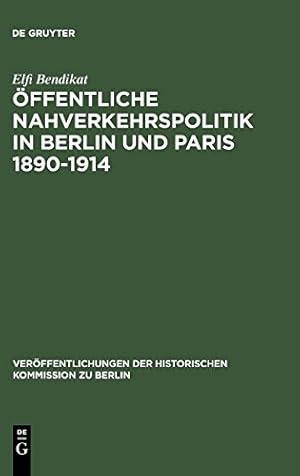 DE GRUYTER

Elfi Bendikat

ÖFFENTLICHE NAHVERKEHRSPOLITIK IN BERLIN UND PARIS 1890-1914

VERÖFFENTLICHUNGEN DER HISTORISCHEN KOMMISSION ZU BERLIN

DE G